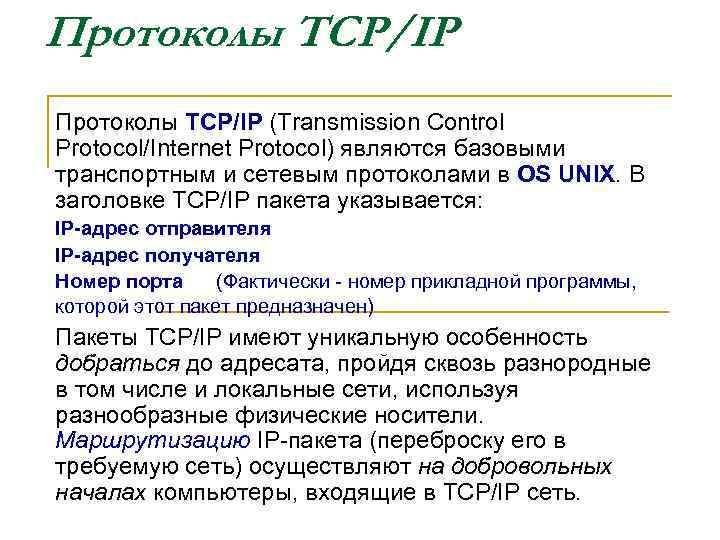 Протоколы TCP/IP

Протоколы TCP/IP (Transmission Control Protocol/Internet Protocol) являются базовыми транспортным и сетевым протоколами в OS UNIX. В заголовке TCP/IP пакета указывается:

IP-адрес отправителя

IP-адрес получателя

Номер порта (Фактически - номер прикладной программы, которой этот пакет предназначен)

Пакеты TCP/IP имеют уникальную особенность добраться до адресата, пройдя сквозь разнородные в том числе и локальные сети, используя разнообразные физические носители. Маршрутизацию IP-пакета (переброску его в требуемую сеть) осуществляют на добровольных началах компьютеры, входящие в TCP/IP сеть.